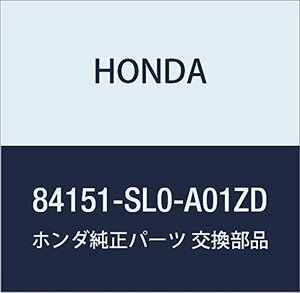 HONDA

84151-SL0-A01ZD

ホンダ純正パーツ 交換部品